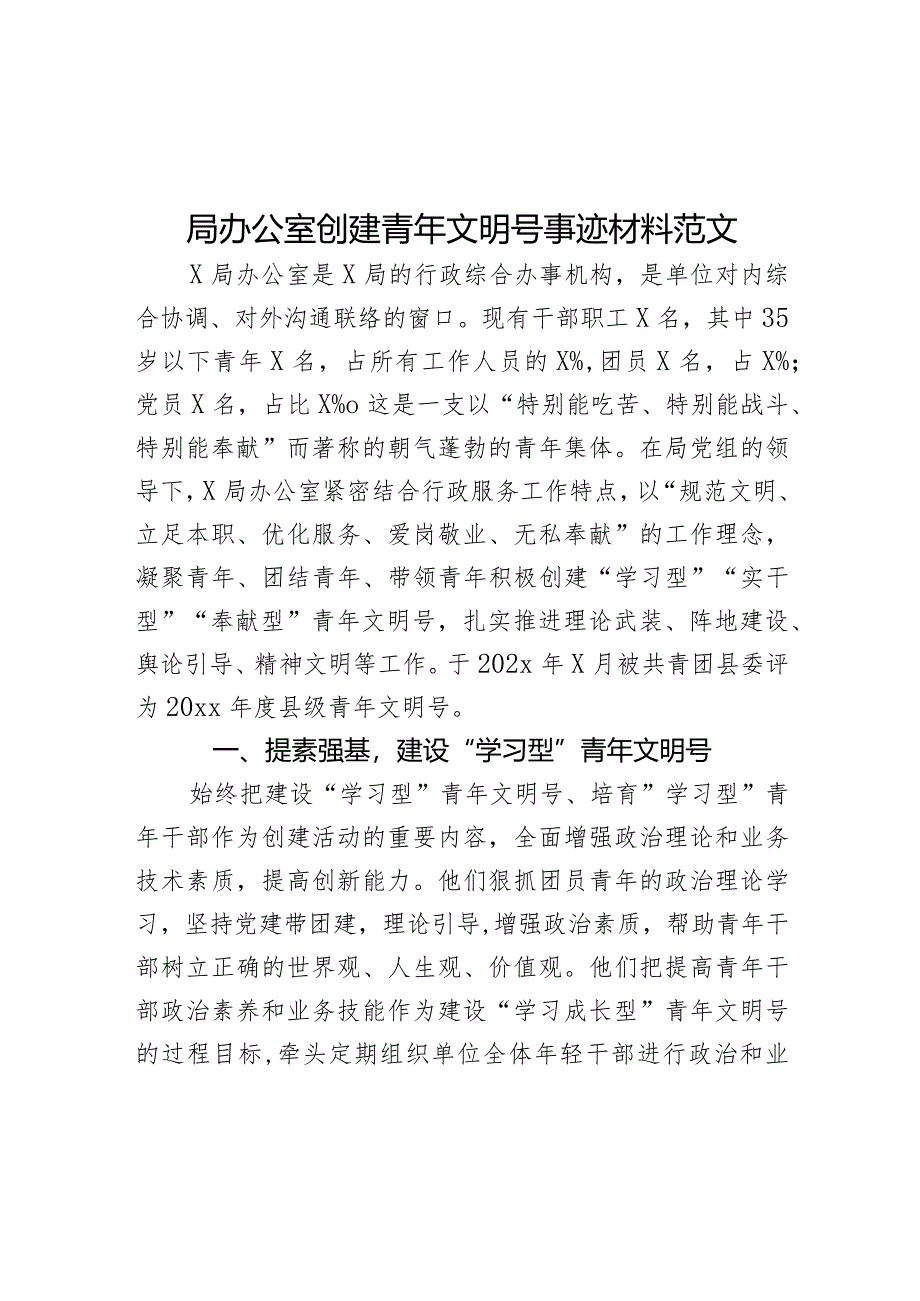 局办公室创建青年文明号事迹材料范文

X局办公室是X局的行政综合办事机构，是单位对内综合协调、对外沟通联络的窗口。现有干部职工X名，其中35岁以下青年X名，占所有工作人员的X%,团员X名，占X%;党员X名，占比X%o这是一支以“特别能吃苦、特别能战斗、特别能奉献”而著称的朝气蓬勃的青年集体。在局党组的领导下,X局办公室紧密结合行政服务工作特点，以“规范文明、立足本职、优化服务、爱岗敬业、无私奉献”的工作理念，凝聚青年、团结青年、带领青年积极创建“学习型”“实干型”“奉献型”青年文明号，扎实推进理论武装、阵地建设、舆论引导、精神文明等工作。于202x年X月被共青团县委评为20xx年度县级青年文明号。

一、提素强基，建设“学习型”青年文明号

始终把建设“学习型”青年文明号、培育”学习型”青年干部作为创建活动的重要内容，全面增强政治理论和业务技术素质，提高创新能力。他们狠抓团员青年的政治理论学习，坚持党建带团建，理论引导,增强政治素质，帮助青年干部树立正确的世界观、人生观、价值观。他们把提高青年干部政治素养和业务技能作为建设“学习成长型”青年文明号的过程目标,牵头定期组织单位全体年轻干部进行政治和业